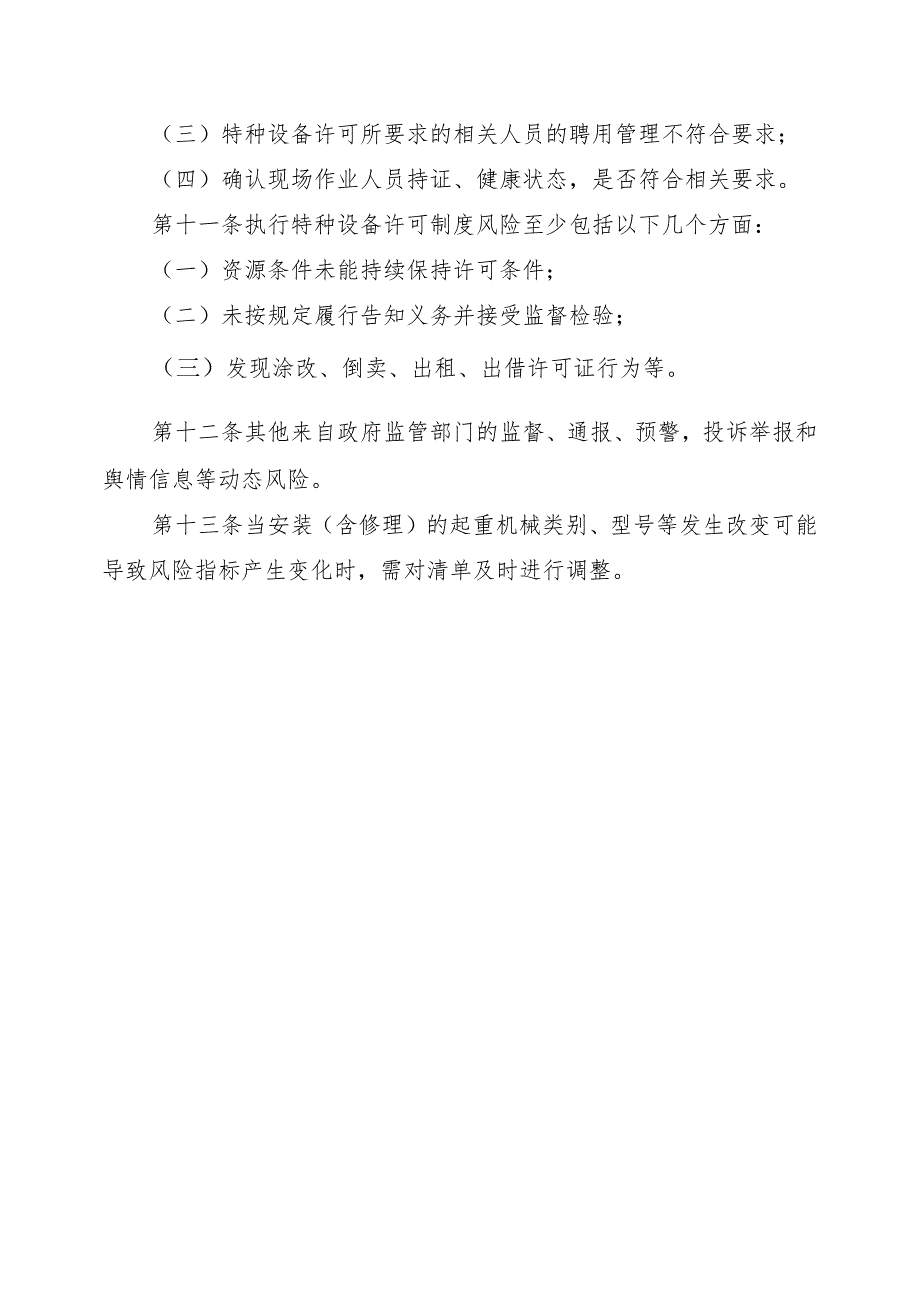 （三）特种设备许可所要求的相关人员的聘用管理不符合要求；

（四）确认现场作业人员持证、健康状态，是否符合相关要求。

第十一条执行特种设备许可制度风险至少包括以下几个方面：

（一）资源条件未能持续保持许可条件；

（二）未按规定履行告知义务并接受监督检验；

（三）发现涂改、倒卖、出租、出借许可证行为等。

第十二条其他来自政府监管部门的监督、通报、预警，投诉举报和舆情信息等动态风险。

第十三条当安装（含修理）的起重机械类别、型号等发生改变可能导致风险指标产生变化时，需对清单及时进行调整。